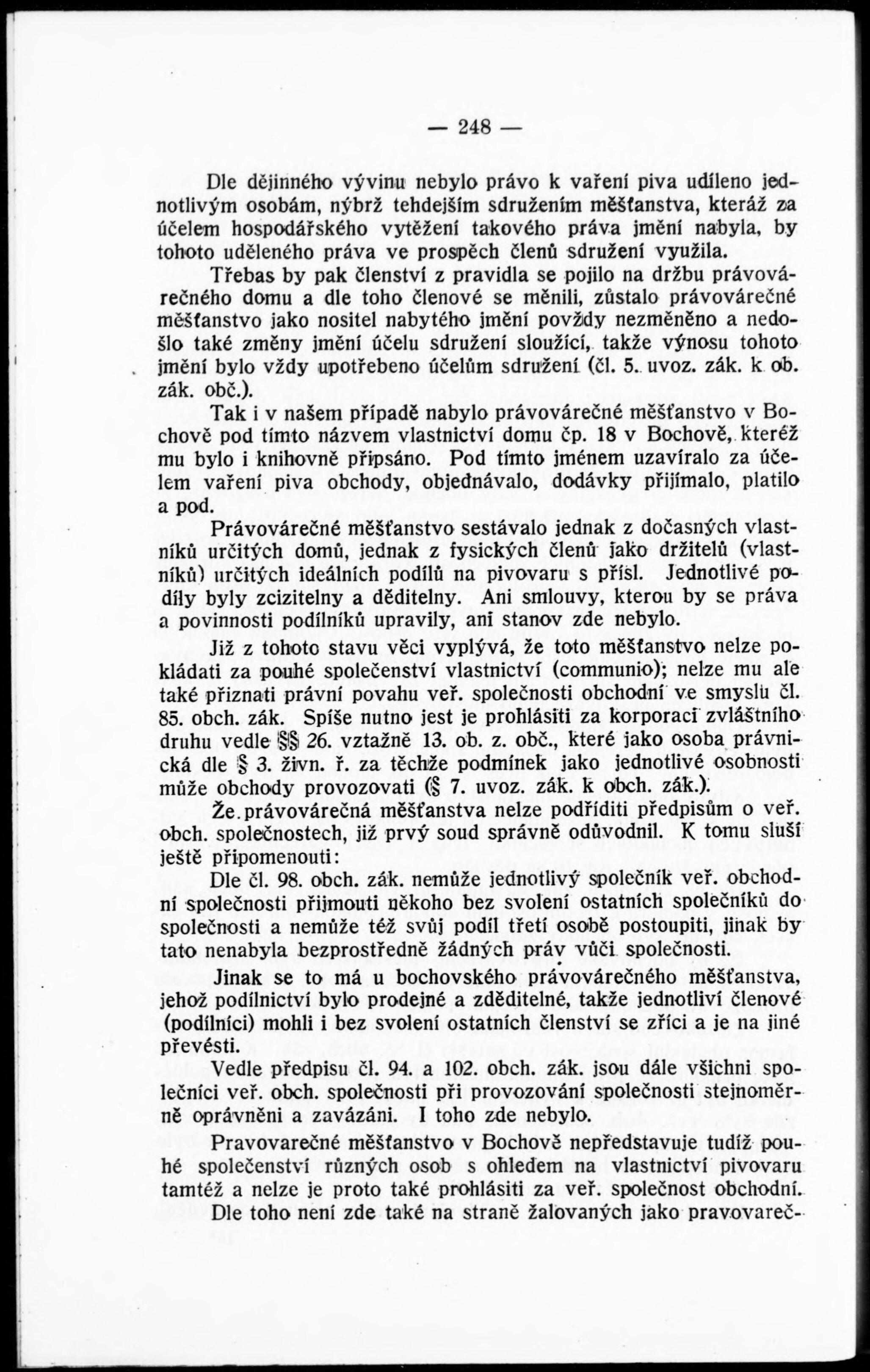 — 248 —

Dle dějinného vývinu nebylo právo k vaření piva udíleno jednotlivým osobám, nýbrž tehdejším sdružením měšťanstva, kteráž za účelem hospodářského vytěžení takového práva jmění nabyla, by tohoto uděleného práva ve prospěch členů sdružení využila.

Třebas by pak členství z pravidla se pojilo na držbu právovárečného domu a dle toho členové se měnili, zůstalo právovárečné měšťanstvo jako nositel nabytého jmění povždy nezměněno a nedošlo také změny jmění účelu sdružení sloužící, takže výnosu tohoto jmění bylo vždy upotřebeno účelům sdružení (čl. 5. uvoz. zák. k ob. zák. obč.).

Tak i v našem případě nabylo právovárečné měšťanstvo v Bochově pod tímto názvem vlastnictví domu čp. 18 v Bochově, kteréž mu bylo i knihovně připsáno. Pod tímto jménem uzavíralo za účelem vaření piva obchody, objednávalo, dodávky přijímalo, platilo a pod.

Právovárečné měšťanstvo sestávalo jednak z dočasných vlastníků určitých domů, jednak z fysických členů jako držitelů (vlastníků) určitých ideálních podílů na pivovaru s přísl. Jednotlivé podíly byly zcizitelny a děditelny. Ani smlouvy, kterou by se práva a povinnosti podílníků upravily, ani stanov zde nebylo.

Již z tohoto stavu věci vyplývá, že toto měšťanstvo nelze pokládati za pouhé společenství vlastnictví (communio); nelze mu ale také přiznati právní povahu veř. společnosti obchodní ve smyslu čl. 85. obch. zák. Spíše nutno jest je prohlásiti za korporaci zvláštního druhu vedle §§ 26. vztažně 13. ob. z. obč., které jako osoba právnická dle § 3. živn. ř. za těchže podmínek jako jednotlivé osobnosti může obchody provozovati (§ 7. uvoz. zák. k obch. zák.).

Že právovárečná měšťanstva nelze podříditi předpisům o veř. obch. společnostech, již prvý soud správně odůvodnil. K tomu sluší ještě připomenouti:

Dle čl. 98. obch. zák. nemůže jednotlivý společník veř. obchodní společnosti přijmouti někoho bez svolení ostatních společníků do společnosti a nemůže též svůj podíl třetí osobě postoupiti, jinak by tato nenabyla bezprostředně žádných práv vůči společnosti.

Jinak se to má u bochovského právovárečného měšťanstva, jehož podílnictví bylo prodejné a zděditelné, takže jednotliví členové (podílníci) mohli i bez svolení ostatních členství se zříci a je na jiné převésti.

Vedle předpisu čl. 94. a 102. obch. zák. jsou dále všichni společníci veř. obch. společnosti při provozování společnosti stejnoměrně oprávněni a zavázáni. I toho zde nebylo.

Pravovarečné měšťanstvo v Bochově nepředstavuje tudíž pouhé společenství různých osob s ohledem na vlastnictví pivovaru tamtéž a nelze je proto také prohlásiti za veř. společnost obchodní.

Dle toho není zde také na straně žalovaných jako pravovareč-